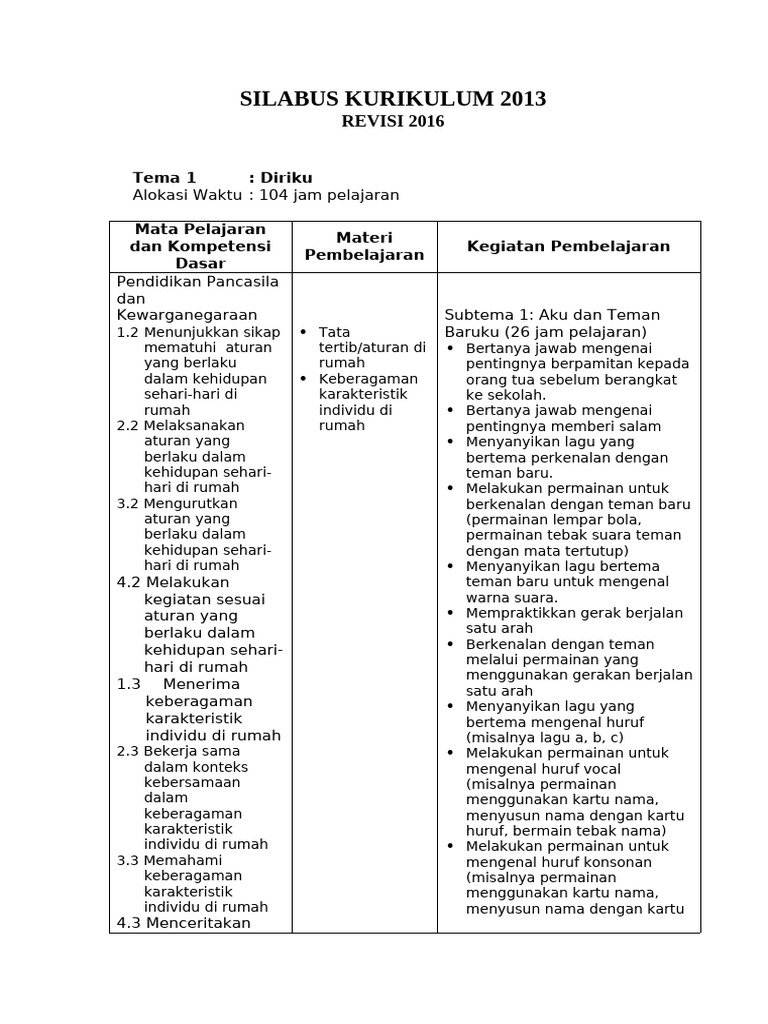 SILABUS KURIKULUM 2013
REVISI 2016

Tema 1 : Diriku
Alokasi Waktu : 104 jam pelajaran

| Mata Pelajaran dan Kompetensi Dasar | Materi Pembelajaran | Kegiatan Pembelajaran |
|---|---|---|
| Pendidikan Pancasila dan Kewarganegaraan<br>1.2 Menunjukkan sikap mematuhi aturan yang berlaku dalam kehidupan sehari-hari di rumah<br>2.2 Melaksanakan aturan yang berlaku dalam kehidupan sehari-hari di rumah<br>3.2 Mengurutkan aturan yang berlaku dalam kehidupan sehari-hari di rumah<br>4.2 Melakukan kegiatan sesuai aturan yang berlaku dalam kehidupan sehari-hari di rumah<br>1.3 Menerima keberagaman karakteristik individu di rumah<br>2.3 Bekerja sama dalam konteks kebersamaan dalam keberagaman karakteristik individu di rumah<br>3.3 Memahami keberagaman karakteristik individu di rumah<br>4.3 Menceritakan | • Tata tertib/aturan di rumah<br>• Keberagaman karakteristik individu di rumah | Subtema 1: Aku dan Teman Baruku (26 jam pelajaran)<br>• Bertanya jawab mengenai pentingnya berpamitan kepada orang tua sebelum berangkat ke sekolah.<br>• Bertanya jawab mengenai pentingnya memberi salam<br>• Menyanyikan lagu yang bertema perkenalan dengan teman baru.<br>• Melakukan permainan untuk berkenalan dengan teman baru (permainan lempar bola, permainan tebak suara teman dengan mata tertutup)<br>• Menyanyikan lagu bertema teman baru untuk mengenal warna suara.<br>• Mempraktikkan gerak berjalan satu arah<br>• Berkenalan dengan teman melalui permainan yang menggunakan gerakan berjalan satu arah<br>• Menyanyikan lagu yang bertema mengenal huruf (misalnya lagu a, b, c)<br>• Melakukan permainan untuk mengenal huruf vocal (misalnya permainan menggunakan kartu nama, menyusun nama dengan kartu huruf, bermain tebak nama)<br>• Melakukan permainan untuk mengenal huruf konsonan (misalnya permainan menggunakan kartu nama, menyusun nama dengan kartu |